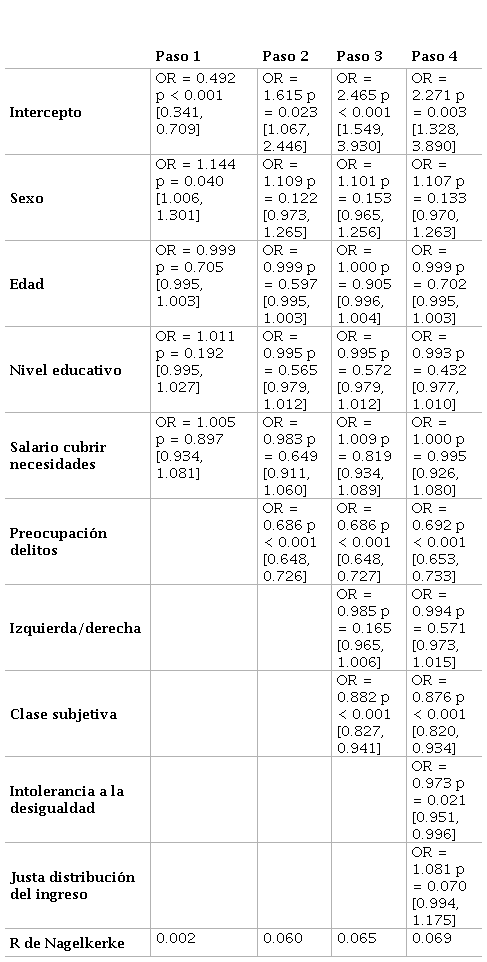 | | Paso 1 | Paso 2 | Paso 3 | Paso 4 |
|---|---|---|---|---|
| Intercepto | OR = 0.492 p < 0.001 [0.341, 0.709] | OR = 1.615 p = 0.023 [1.067, 2.446] | OR = 2.465 p < 0.001 [1.549, 3.930] | OR = 2.271 p = 0.003 [1.328, 3.890] |
| Sexo | OR = 1.144 p = 0.040 [1.006, 1.301] | OR = 1.109 p = 0.122 [0.973, 1.265] | OR = 1.101 p = 0.153 [0.965, 1.256] | OR = 1.107 p = 0.133 [0.970, 1.263] |
| Edad | OR = 0.999 p = 0.705 [0.995, 1.003] | OR = 0.999 p = 0.597 [0.995, 1.003] | OR = 1.000 p = 0.905 [0.996, 1.004] | OR = 0.999 p = 0.702 [0.995, 1.003] |
| Nivel educativo | OR = 1.011 p = 0.192 [0.995, 1.027] | OR = 0.995 p = 0.565 [0.979, 1.012] | OR = 0.995 p = 0.572 [0.979, 1.012] | OR = 0.993 p = 0.432 [0.977, 1.010] |
| Salario cubrir necesidades | OR = 1.005 p = 0.897 [0.934, 1.081] | OR = 0.983 p = 0.649 [0.911, 1.060] | OR = 1.009 p = 0.819 [0.934, 1.089] | OR = 1.000 p = 0.995 [0.926, 1.080] |
| Preocupación delitos | | OR = 0.686 p < 0.001 [0.648, 0.726] | OR = 0.686 p < 0.001 [0.648, 0.727] | OR = 0.692 p < 0.001 [0.653, 0.733] |
| Izquierda/derecha | | | OR = 0.985 p = 0.165 [0.965, 1.006] | OR = 0.994 p = 0.571 [0.973, 1.015] |
| Clase subjetiva | | | OR = 0.882 p < 0.001 [0.827, 0.941] | OR = 0.876 p < 0.001 [0.820, 0.934] |
| Intolerancia a la desigualdad | | | | OR = 0.973 p = 0.021 [0.951, 0.996] |
| Justa distribución del ingreso | | | | OR = 1.081 p = 0.070 [0.994, 1.175] |
| R de Nagelkerke | 0.002 | 0.060 | 0.065 | 0.069 |